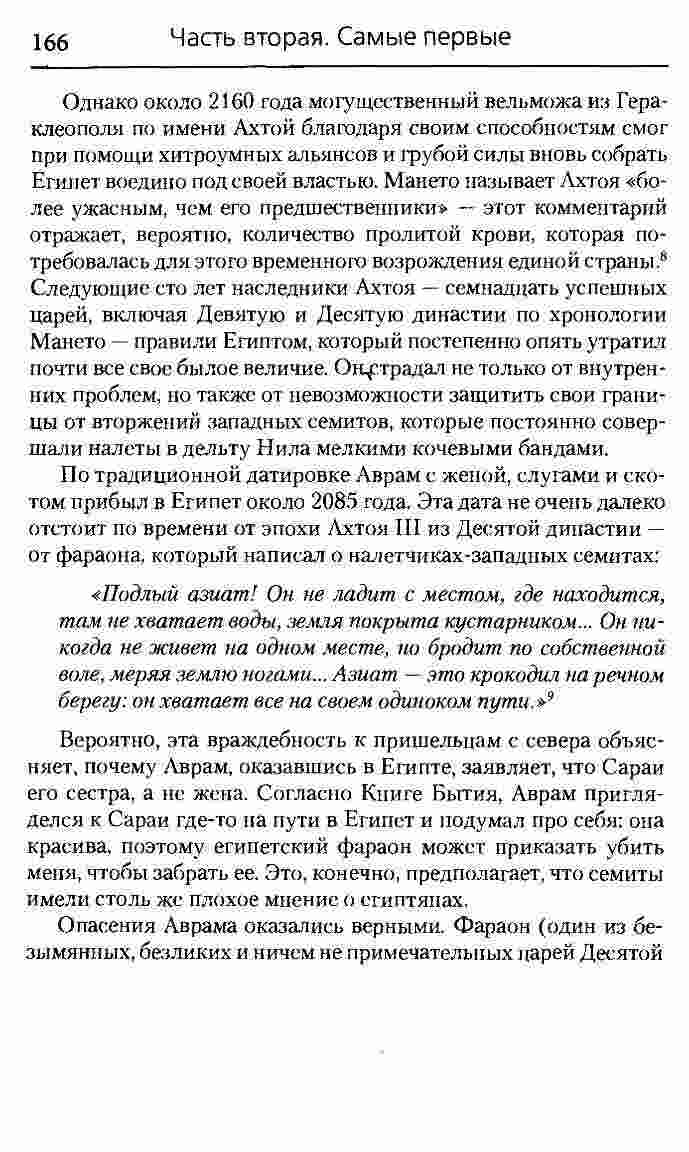 166 Часть вторая. Самые первые

Однако около 2160 года могущественный вельможа из Гераклеополя по имени Ахтой благодаря своим способностям смог при помощи хитроумных альянсов и грубой силы вновь собрать Египет воедино под своей властью. Мането называет Ахтоя «более ужасным, чем его предшественники» — этот комментарий отражает, вероятно, количество пролитой крови, которая потребовалась для этого временного возрождения единой страны.$^8$ Следующие сто лет наследники Ахтоя — семнадцать успешных царей, включая Девятую и Десятую династии по хронологии Мането — правили Египтом, который постепенно опять утратил почти все свое былое величие. Он страдал не только от внутренних проблем, но также от невозможности защитить свои границы от вторжений западных семитов, которые постоянно совершали налеты в дельту Нила мелкими кочевыми бандами.

По традиционной датировке Аврам с женой, слугами и скотом прибыл в Египет около 2085 года. Эта дата не очень далеко отстоит по времени от эпохи Ахтоя III из Десятой династии — от фараона, который написал о налетчиках-западных семитах:

«Подлый азиат! Он не ладит с местом, где находится, там не хватает воды, земля покрыта кустарником... Он никогда не живет на одном месте, но бродит по собственной воле, меряя землю ногами... Азиат — это крокодил на речном берегу: он хватает все на своем одиноком пути.»$^9$

Вероятно, эта враждебность к пришельцам с севера объясняет, почему Аврам, оказавшись в Египте, заявляет, что Сараи его сестра, а не жена. Согласно Книге Бытия, Аврам пригляделся к Сараи где-то на пути в Египет и подумал про себя: она красива, поэтому египетский фараон может приказать убить меня, чтобы забрать ее. Это, конечно, предполагает, что семиты имели столь же плохое мнение о египтянах.

Опасения Аврама оказались верными. Фараон (один из безымянных, безликих и ничем не примечательных царей Десятой